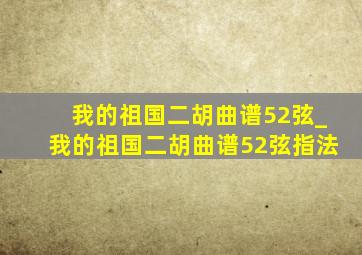 我的祖国二胡曲谱52弦_我的祖国二胡曲谱52弦指法